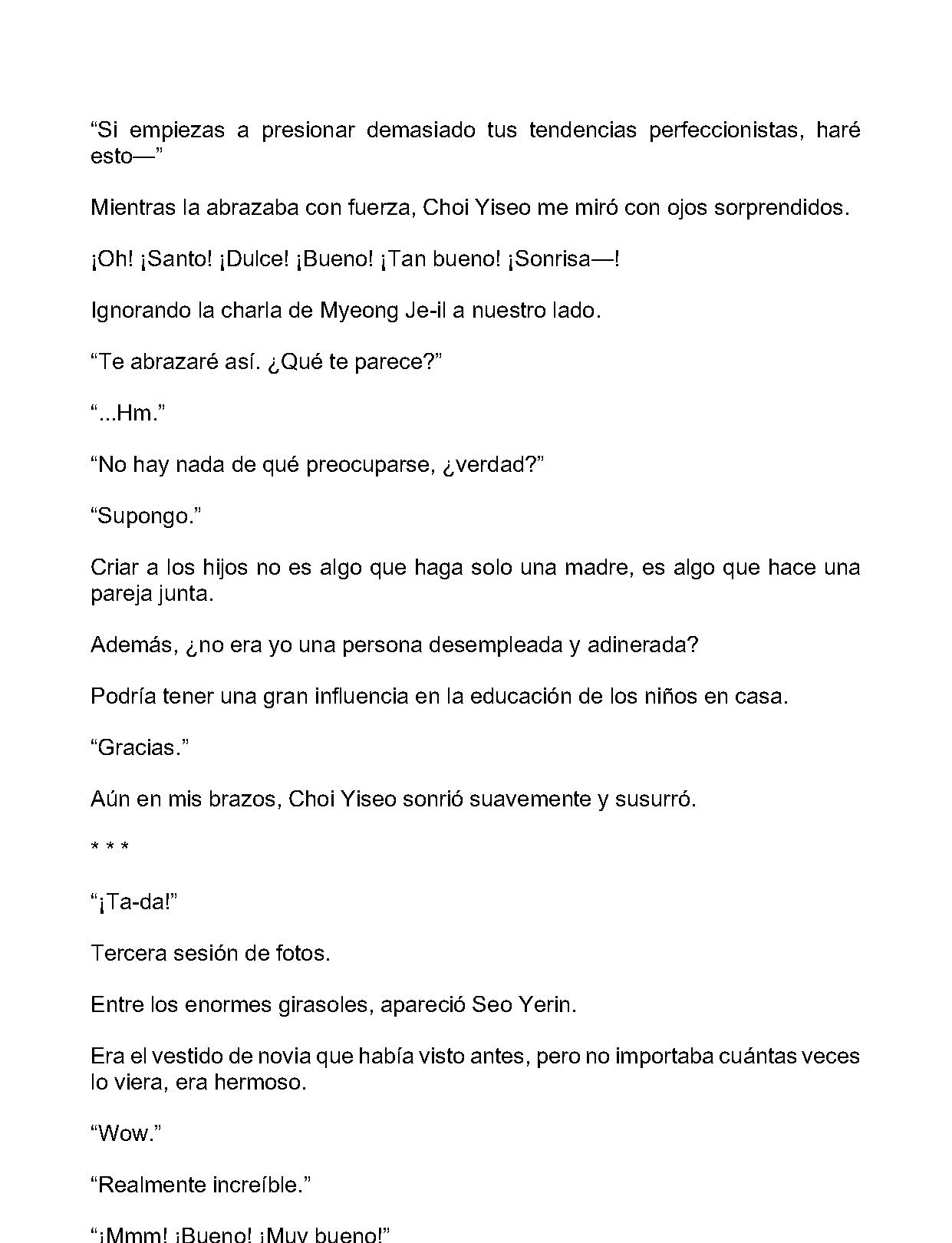 "Si empiezas a presionar demasiado tus tendencias perfeccionistas, haré esto—"

Mientras la abrazaba con fuerza, Choi Yiseo me miró con ojos sorprendidos.

¡Oh! ¡Santo! ¡Dulce! ¡Bueno! ¡Tan bueno! ¡Sonrisa—!

Ignorando la charla de Myeong Je-il a nuestro lado.

"Te abrazaré así. ¿Qué te parece?"

"...Hm."

"No hay nada de qué preocuparse, ¿verdad?"

"Supongo."

Criar a los hijos no es algo que haga solo una madre, es algo que hace una pareja junta.

Además, ¿no era yo una persona desempleada y adinerada?

Podría tener una gran influencia en la educación de los niños en casa.

"Gracias."

Aún en mis brazos, Choi Yiseo sonrió suavemente y susurró.

* * *

"¡Ta-da!"

Tercera sesión de fotos.

Entre los enormes girasoles, apareció Seo Yerin.

Era el vestido de novia que había visto antes, pero no importaba cuántas veces lo viera, era hermoso.

"Wow."

"Realmente increíble."

"¡Mmm! ¡Bueno! ¡Muy bueno!"